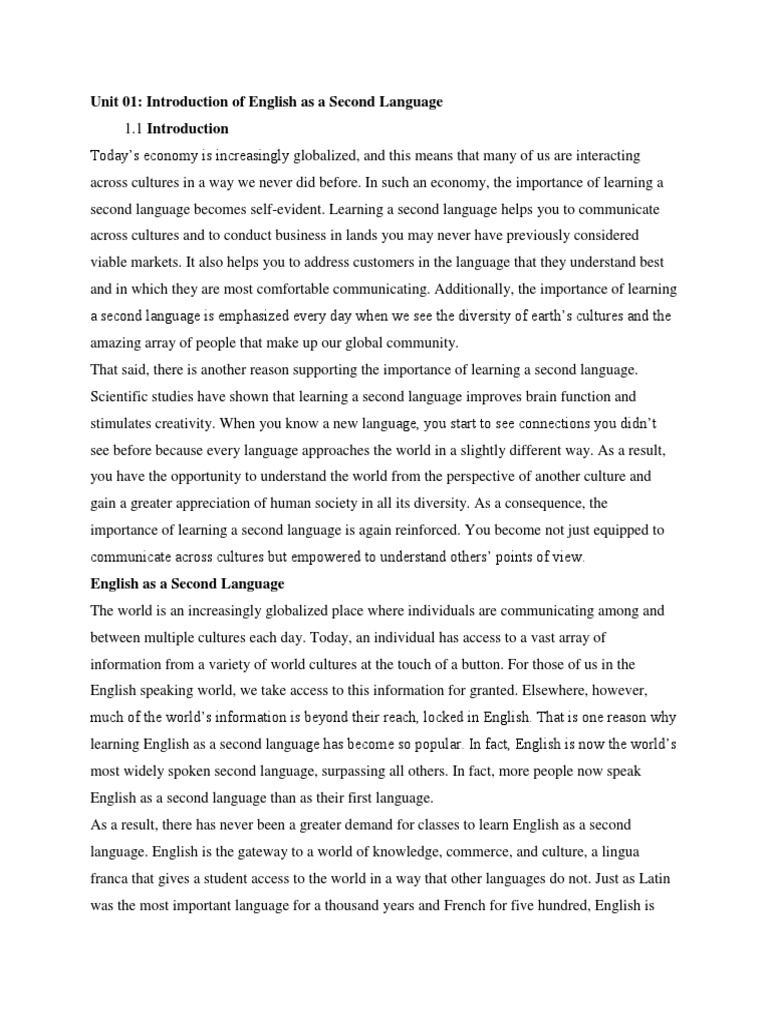 Unit 01: Introduction of English as a Second Language

1.1 Introduction

Today's economy is increasingly globalized, and this means that many of us are interacting across cultures in a way we never did before. In such an economy, the importance of learning a second language becomes self-evident. Learning a second language helps you to communicate across cultures and to conduct business in lands you may never have previously considered viable markets. It also helps you to address customers in the language that they understand best and in which they are most comfortable communicating. Additionally, the importance of learning a second language is emphasized every day when we see the diversity of earth's cultures and the amazing array of people that make up our global community.

That said, there is another reason supporting the importance of learning a second language. Scientific studies have shown that learning a second language improves brain function and stimulates creativity. When you know a new language, you start to see connections you didn't see before because every language approaches the world in a slightly different way. As a result, you have the opportunity to understand the world from the perspective of another culture and gain a greater appreciation of human society in all its diversity. As a consequence, the importance of learning a second language is again reinforced. You become not just equipped to communicate across cultures but empowered to understand others' points of view.

English as a Second Language

The world is an increasingly globalized place where individuals are communicating among and between multiple cultures each day. Today, an individual has access to a vast array of information from a variety of world cultures at the touch of a button. For those of us in the English speaking world, we take access to this information for granted. Elsewhere, however, much of the world's information is beyond their reach, locked in English. That is one reason why learning English as a second language has become so popular. In fact, English is now the world's most widely spoken second language, surpassing all others. In fact, more people now speak English as a second language than as their first language.

As a result, there has never been a greater demand for classes to learn English as a second language. English is the gateway to a world of knowledge, commerce, and culture, a lingua franca that gives a student access to the world in a way that other languages do not. Just as Latin was the most important language for a thousand years and French for five hundred, English is